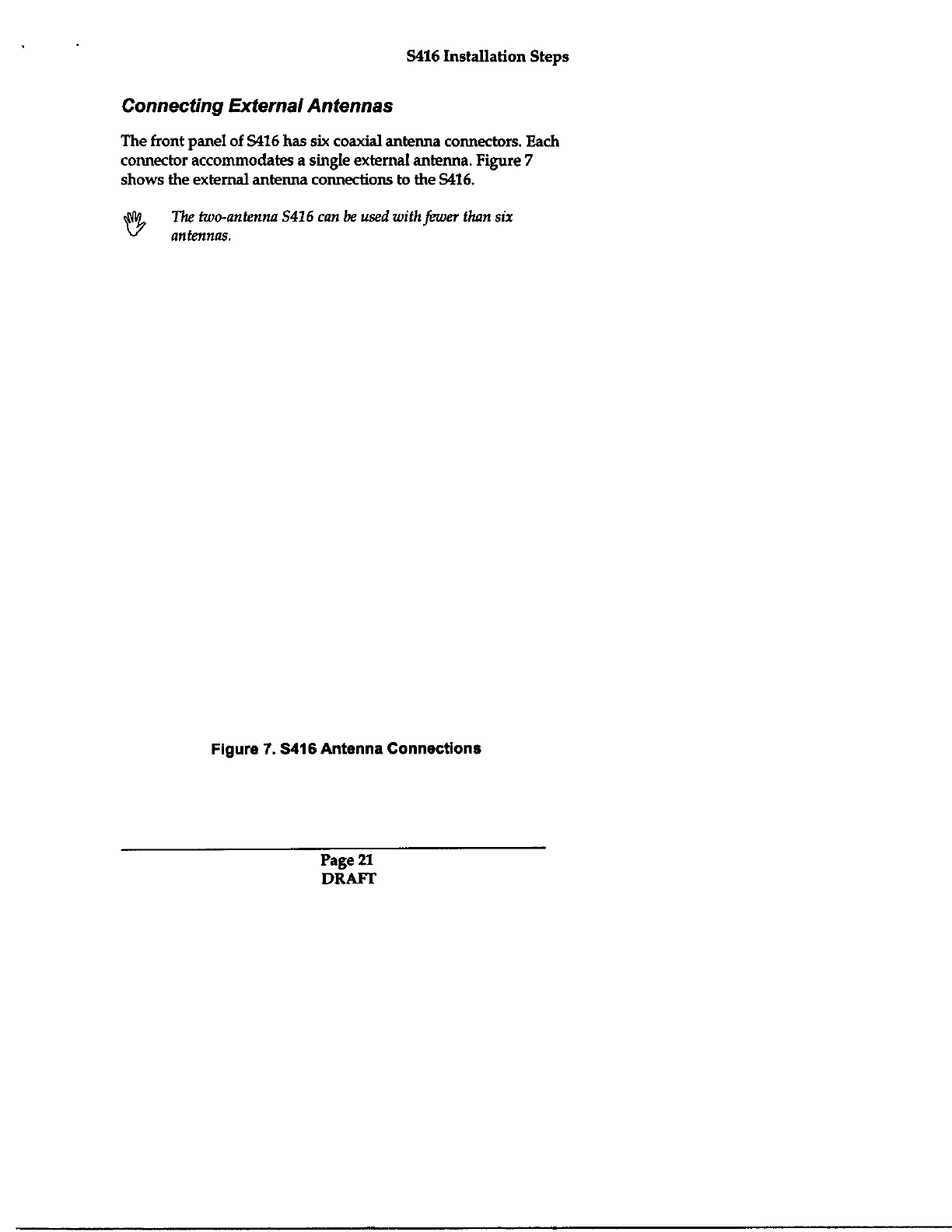 S416 Installation Steps

Connecting External Antennas

The front panel of S416 has six coaxial antenna connectors. Each connector accommodates a single external antenna. Figure 7 shows the external antenna connections to the S416.

The two-antenna S416 can be used with fewer than six antennas.

Figure 7. S416 Antenna Connections

Page 21
DRAFT